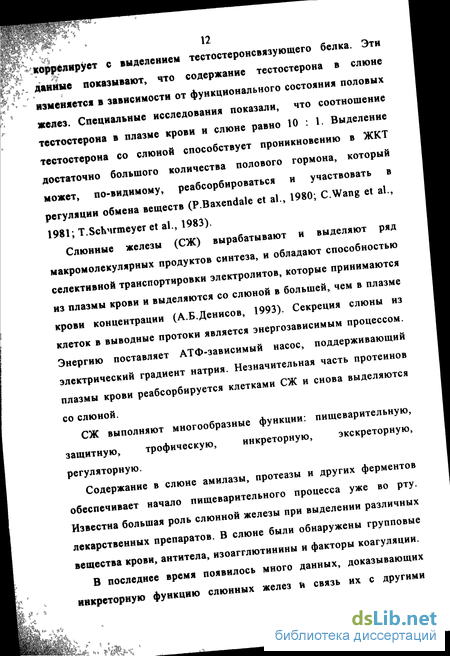 12

коррелирует с выделением тестостеронсвязующего белка. Эти данные показывают, что содержание тестостерона в слюне изменяется в зависимости от функционального состояния половых желез. Специальные исследования показали, что соотношение тестостерона в плазме крови и слюне равно 10 : 1. Выделение тестостерона со слюной способствует проникновению в ЖКТ достаточно большого количества полового гормона, который может, по-видимому, реабсорбироваться и участвовать в регуляции обмена веществ (P.Baxendale et al., 1980; C.Wang et al., 1981; T.Schurmeyer et al., 1983).

Слюнные железы (СЖ) вырабатывают и выделяют ряд макромолекулярных продуктов синтеза, и обладают способностью селективной транспортировки электролитов, которые принимаются из плазмы крови и выделяются со слюной в большей, чем в плазме крови концентрации (А.Б.Денисов, 1993). Секреция слюны из клеток в выводные протоки является энергозависимым процессом. Энергию поставляет АТФ-зависимый насос, поддерживающий электрический градиент натрия. Незначительная часть протеинов плазмы крови реабсорбируется клетками СЖ и снова выделяются со слюной.

СЖ выполняют многообразные функции: пищеварительную, защитную, трофическую, инкреторную, экскреторную, регуляторную.

Содержание в слюне амилазы, протеазы и других ферментов обеспечивает начало пищеварительного процесса уже во рту. Известна большая роль слюнной железы при выделении различных лекарственных препаратов. В слюне были обнаружены групповые вещества крови, антитела, изоагглютинины и факторы коагуляции.

В последнее время появилось много данных, доказывающих инкреторную функцию слюнных желез и связь их с другими

dsLib.net
библиотека диссертаций